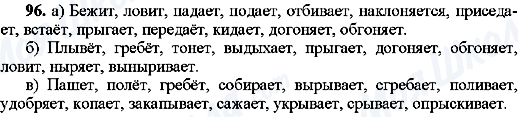 96. а) Бежит, ловит, падает, подает, отбивает, наклоняется, приседает, встаёт, прыгает, передаёт, кидает, догоняет, обгоняет.

б) Плывёт, гребёт, тонет, выдыхает, прыгает, догоняет, обгоняет, ловит, ныряет, выныривает.

в) Пашет, полёт, гребёт, собирает, вырывает, сгребает, поливает, удобряет, копает, закапывает, сажает, укрывает, срывает, опрыскивает.